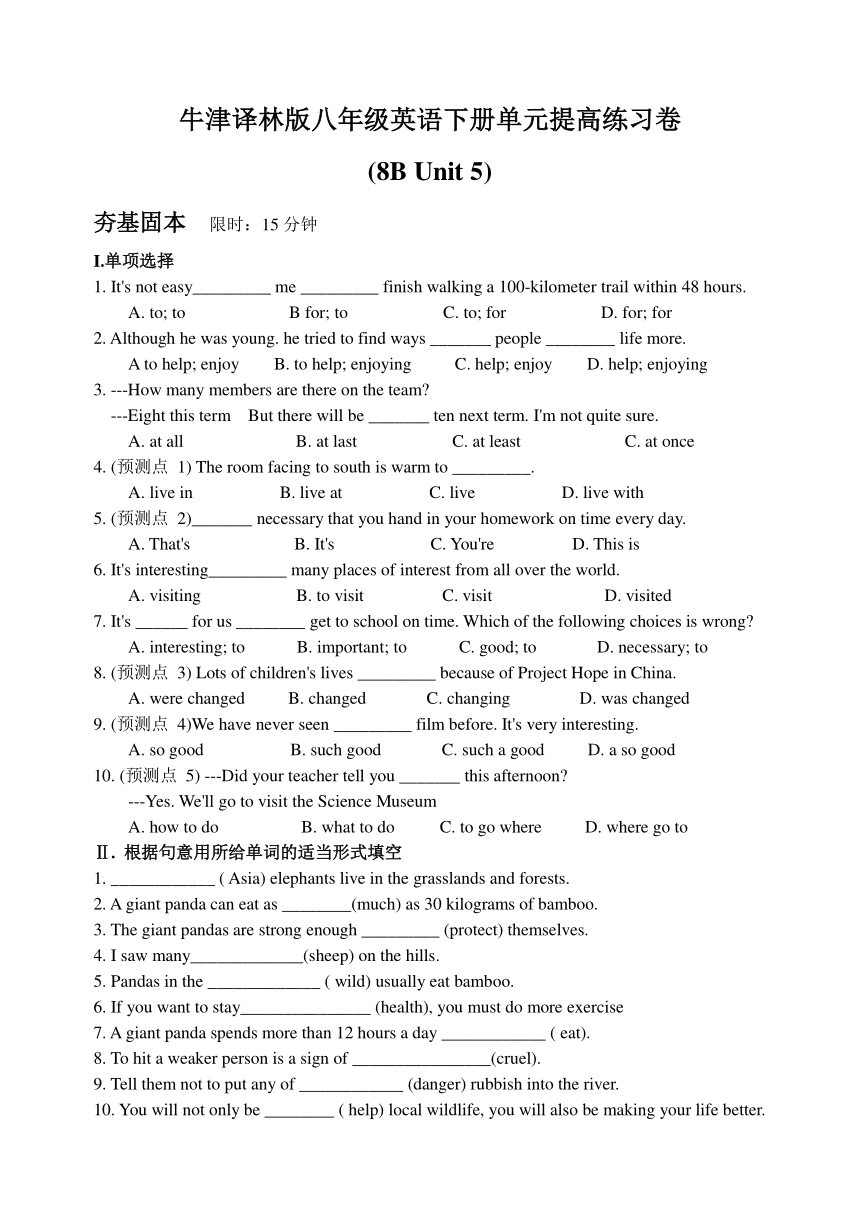 牛津译林版八年级英语下册单元提高练习卷

(8B Unit 5)

夯基固本　限时：15 分钟

I.单项选择

1. It's not easy_________ me _________ finish walking a 100-kilometer trail within 48 hours.
A. to; to　B for; to　C. to; for　D. for; for

2. Although he was young. he tried to find ways _______ people ________ life more.
A to help; enjoy　B. to help; enjoying　C. help; enjoy　D. help; enjoying

3. ---How many members are there on the team?
---Eight this term　But there will be _______ ten next term. I'm not quite sure.
A. at all　B. at last　C. at least　C. at once

4. (预测点 1) The room facing to south is warm to _________.
A. live in　B. live at　C. live　D. live with

5. (预测点 2)_______ necessary that you hand in your homework on time every day.
A. That's　B. It's　C. You're　D. This is

6. It's interesting_________ many places of interest from all over the world.
A. visiting　B. to visit　C. visit　D. visited

7. It's ______ for us ________ get to school on time. Which of the following choices is wrong?
A. interesting; to　B. important; to　C. good; to　D. necessary; to

8. (预测点 3) Lots of children's lives _________ because of Project Hope in China.
A. were changed　B. changed　C. changing　D. was changed

9. (预测点 4)We have never seen _________ film before. It's very interesting.
A. so good　B. such good　C. such a good　D. a so good

10. (预测点 5) ---Did your teacher tell you _______ this afternoon?
---Yes. We'll go to visit the Science Museum
A. how to do　B. what to do　C. to go where　D. where go to

Ⅱ. 根据句意用所给单词的适当形式填空

1. ____________ ( Asia) elephants live in the grasslands and forests.
2. A giant panda can eat as ________(much) as 30 kilograms of bamboo.
3. The giant pandas are strong enough _________ (protect) themselves.
4. I saw many_____________(sheep) on the hills.
5. Pandas in the _____________ ( wild) usually eat bamboo.
6. If you want to stay_______________ (health), you must do more exercise
7. A giant panda spends more than 12 hours a day ____________ ( eat).
8. To hit a weaker person is a sign of ________________(cruel).
9. Tell them not to put any of ____________ (danger) rubbish into the river.
10. You will not only be ________ ( help) local wildlife, you will also be making your life better.